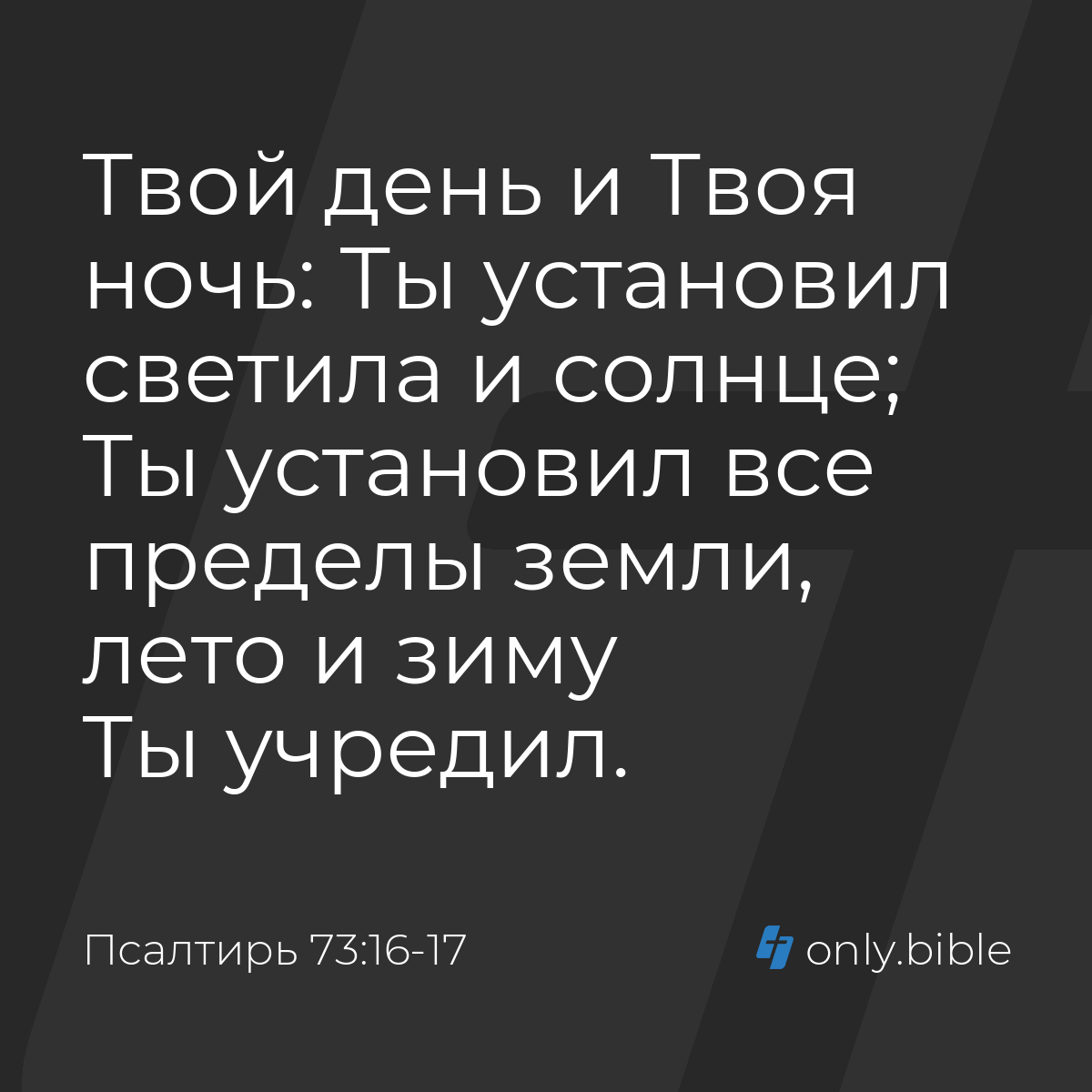 Твой день и Твоя ночь: Ты установил светила и солнце; Ты установил все пределы земли, лето и зиму Ты учредил.

Псалтирь 73:16-17

only.bible